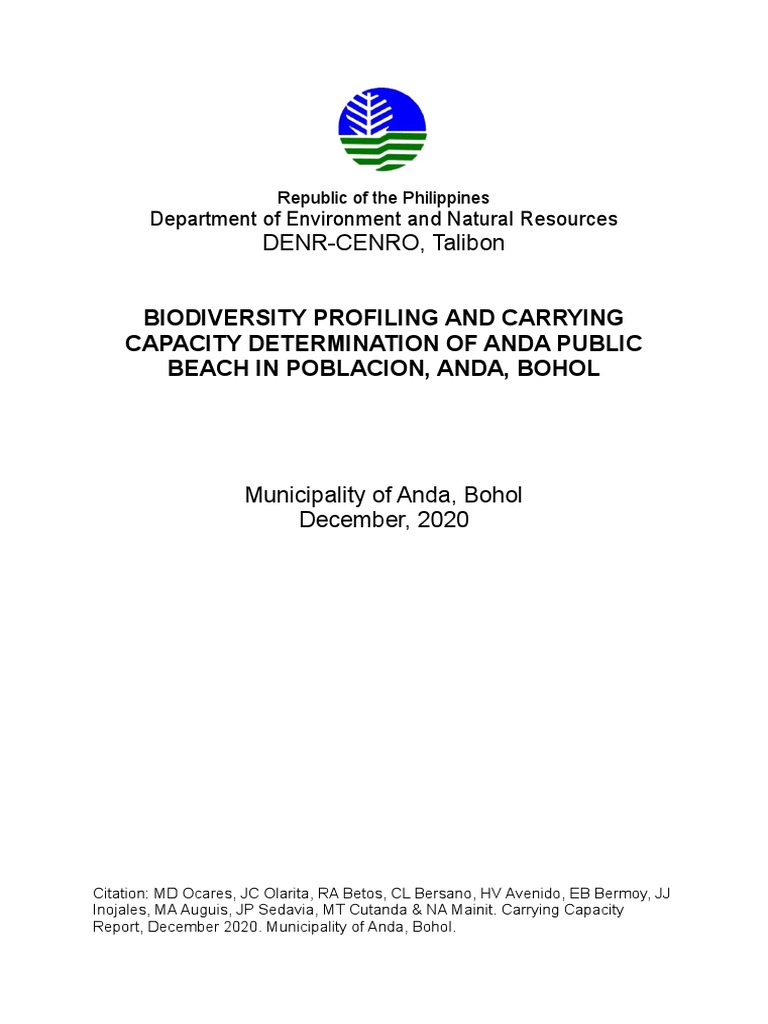 Republic of the Philippines
Department of Environment and Natural Resources
DENR-CENRO, Talibon

BIODIVERSITY PROFILING AND CARRYING CAPACITY DETERMINATION OF ANDA PUBLIC BEACH IN POBLACION, ANDA, BOHOL

Municipality of Anda, Bohol
December, 2020

Citation: MD Ocares, JC Olarita, RA Betos, CL Bersano, HV Avenido, EB Bermoy, JJ Inojales, MA Auguis, JP Sedavia, MT Cutanda & NA Mainit. Carrying Capacity Report, December 2020. Municipality of Anda, Bohol.